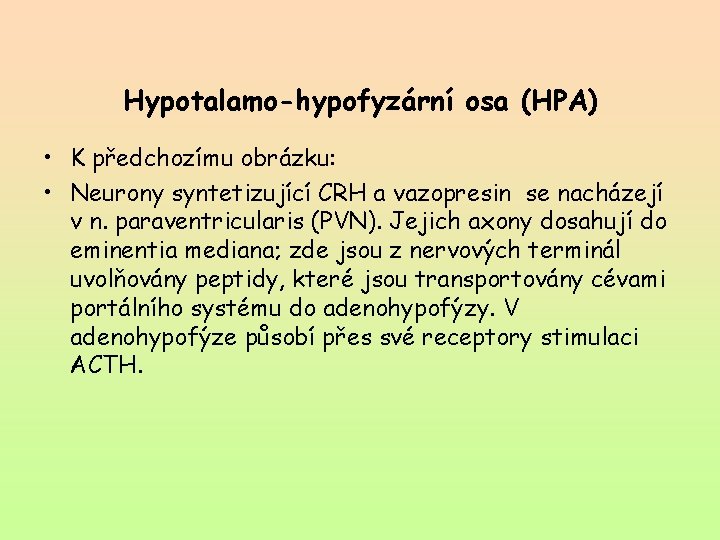 Hypotalamo-hypofyzární osa (HPA)

• K předchozímu obrázku:

• Neurony syntetizující CRH a vazopresin se nacházejí v n. paraventricularis (PVN). Jejich axony dosahují do eminentia mediana; zde jsou z nervových terminál uvolňovány peptidy, které jsou transportovány cévami portálního systému do adenohypofýzy. V adenohypofýze působí přes své receptory stimulaci ACTH.